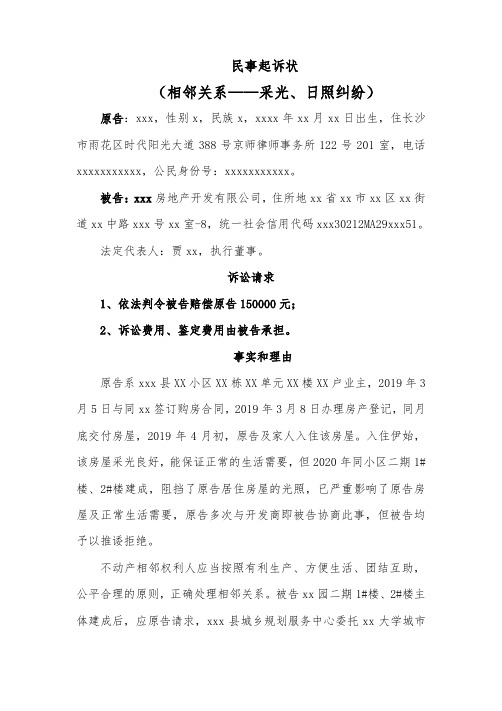 民事起诉状

（相邻关系——采光、日照纠纷）

原告：xxx，性别 x，民族 x，xxxx 年 xx 月 xx 日出生，住长沙市雨花区时代阳光大道 388 号京师律师事务所 122 号 201 室，电话 xxxxxxxxxxx，公民身份号：xxxxxxxxxxxx。

被告：xxx 房地产开发有限公司，住所地 xx 省 xx 市 xx 区 xx 街道 xx 中路 xxx 号 xx 室-8，统一社会信用代码 xxx30212MA29xxx51。

法定代表人：贾 xx，执行董事。

诉讼请求

1、依法判令被告赔偿原告 150000 元；

2、诉讼费用、鉴定费用由被告承担。

事实和理由

原告系 xxx 县 XX 小区 XX 栋 XX 单元 XX 楼 XX 户业主，2019 年 3 月 5 日与同 xx 签订购房合同，2019 年 3 月 8 日办理房产登记，同月底交付房屋，2019 年 4 月初，原告及家人入住该房屋。入住伊始，该房屋采光良好，能保证正常的生活需要，但 2020 年同小区二期 1#楼、2#楼建成，阻挡了原告居住房屋的光照，已严重影响了原告房屋及正常生活需要，原告多次与开发商即被告协商此事，但被告均予以推诿拒绝。

不动产相邻权利人应当按照有利生产、方便生活、团结互助，公平合理的原则，正确处理相邻关系。被告 xx 园二期 1#楼、2#楼主体建成后，应原告请求，xxx 县城乡规划服务中心委托 xx 大学城市